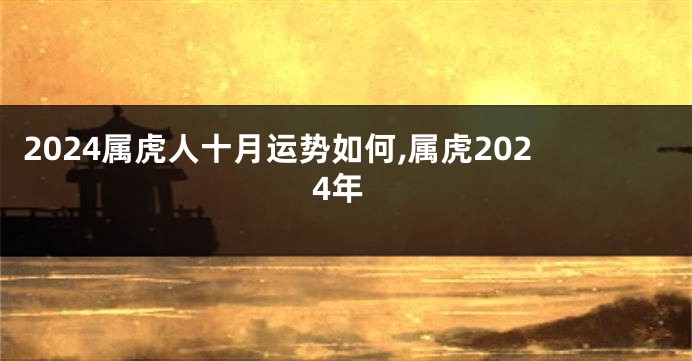 2024属虎人十月运势如何,属虎2024年